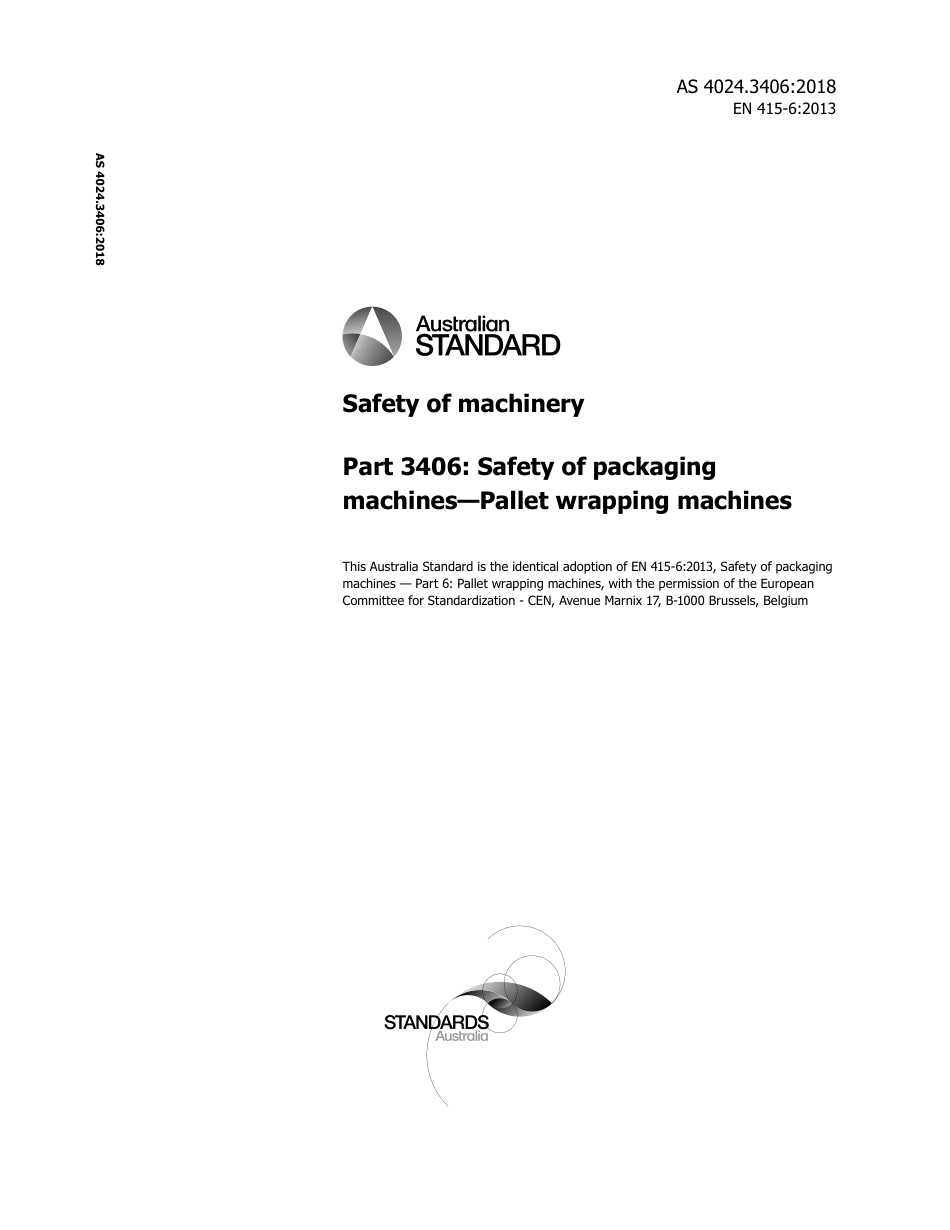 AS 4024.3406:2018
EN 415-6:2013

AS 4024.3406:2018

Australian
STANDARD

Safety of machinery

Part 3406: Safety of packaging machines—Pallet wrapping machines

This Australia Standard is the identical adoption of EN 415-6:2013, Safety of packaging machines — Part 6: Pallet wrapping machines, with the permission of the European Committee for Standardization - CEN, Avenue Marnix 17, B-1000 Brussels, Belgium

STANDARDS
Australia